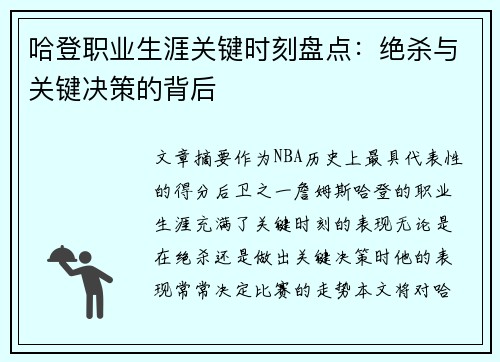 哈登职业生涯关键时刻盘点：绝杀与关键决策的背后

文章摘要作为NBA历史上最具代表性的得分后卫之一詹姆斯哈登的职业生涯充满了关键时刻的表现无论是在绝杀还是做出关键决策时他的表现常常决定比赛的走势本文将对哈